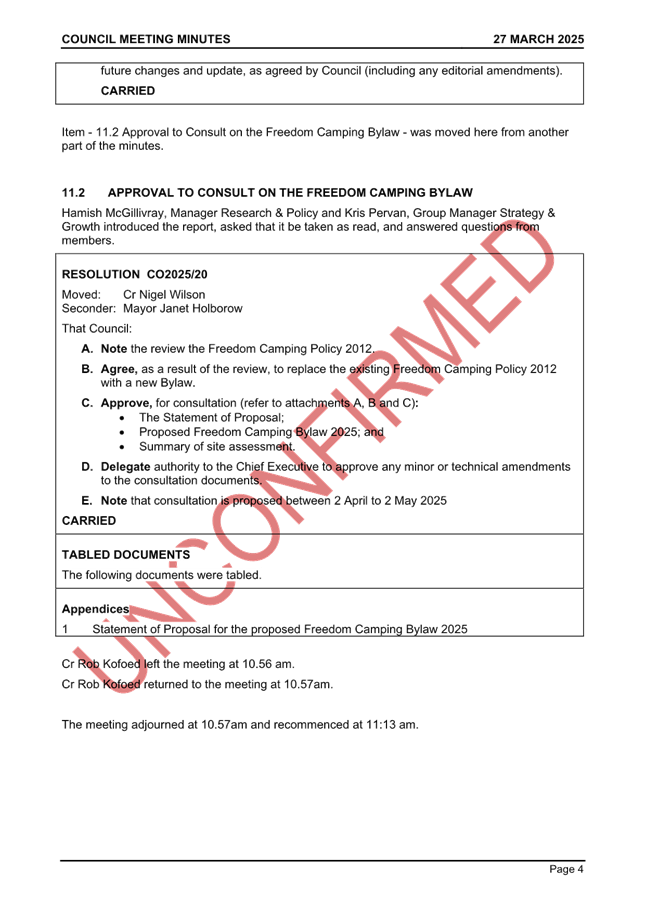 COUNCIL MEETING MINUTES 27 MARCH 2025

future changes and update, as agreed by Council (including any editorial amendments).

CARRIED

Item - 11.2 Approval to Consult on the Freedom Camping Bylaw - was moved here from another part of the minutes.

11.2 APPROVAL TO CONSULT ON THE FREEDOM CAMPING BYLAW

Hamish McGillivray, Manager Research & Policy and Kris Pervan, Group Manager Strategy & Growth introduced the report, asked that it be taken as read, and answered questions from members.

RESOLUTION CO2025/20

Moved: Cr Nigel Wilson
Seconder: Mayor Janet Holborow

That Council:

A. Note the review the Freedom Camping Policy 2012.

B. Agree, as a result of the review, to replace the existing Freedom Camping Policy 2012 with a new Bylaw.

C. Approve, for consultation (refer to attachments A, B and C):
• The Statement of Proposal;
• Proposed Freedom Camping Bylaw 2025; and
• Summary of site assessment.

D. Delegate authority to the Chief Executive to approve any minor or technical amendments to the consultation documents.

E. Note that consultation is proposed between 2 April to 2 May 2025

CARRIED

TABLED DOCUMENTS

The following documents were tabled.

Appendices

1 Statement of Proposal for the proposed Freedom Camping Bylaw 2025

Cr Rob Kofoed left the meeting at 10.56 am.

Cr Rob Kofoed returned to the meeting at 10.57am.

The meeting adjourned at 10.57am and recommenced at 11:13 am.

UNCONFIRMED

Page 4